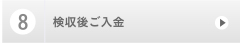 8

検収後ご入金